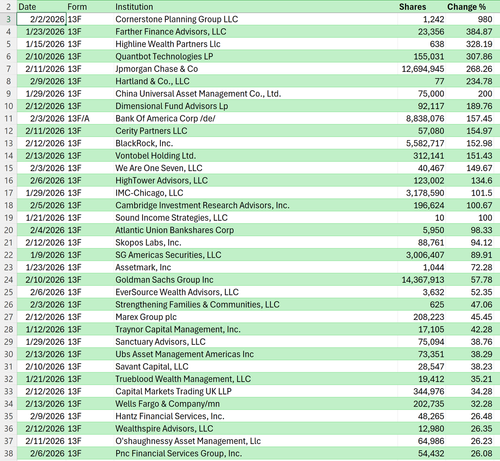 | 2 | Date | Form | Institution | Shares | Change % |
|---|---|---|---|---|---|
| 3 | 2/2/2026 | 13F | Cornerstone Planning Group LLC | 1,242 | 980 |
| 4 | 1/23/2026 | 13F | Farther Finance Advisors, LLC | 23,356 | 384.87 |
| 5 | 1/15/2026 | 13F | Highline Wealth Partners Llc | 638 | 328.19 |
| 6 | 2/10/2026 | 13F | Quantbot Technologies LP | 155,031 | 307.86 |
| 7 | 2/11/2026 | 13F | Jpmorgan Chase & Co | 12,694,945 | 268.26 |
| 8 | 2/9/2026 | 13F | Hartland & Co., LLC | 77 | 234.78 |
| 9 | 1/29/2026 | 13F | China Universal Asset Management Co., Ltd. | 75,000 | 200 |
| 10 | 2/12/2026 | 13F | Dimensional Fund Advisors Lp | 92,117 | 189.76 |
| 11 | 2/3/2026 | 13F/A | Bank Of America Corp /de/ | 8,838,076 | 157.45 |
| 12 | 2/11/2026 | 13F | Cerity Partners LLC | 57,080 | 154.97 |
| 13 | 2/12/2026 | 13F | BlackRock, Inc. | 5,582,717 | 152.98 |
| 14 | 2/13/2026 | 13F | Vontobel Holding Ltd. | 312,141 | 151.43 |
| 15 | 2/3/2026 | 13F | We Are One Seven, LLC | 40,467 | 149.67 |
| 16 | 2/6/2026 | 13F | HighTower Advisors, LLC | 123,002 | 134.6 |
| 17 | 1/29/2026 | 13F | IMC-Chicago, LLC | 3,178,590 | 101.5 |
| 18 | 2/5/2026 | 13F | Cambridge Investment Research Advisors, Inc. | 196,624 | 100.67 |
| 19 | 1/21/2026 | 13F | Sound Income Strategies, LLC | 10 | 100 |
| 20 | 2/4/2026 | 13F | Atlantic Union Bankshares Corp | 5,950 | 98.33 |
| 21 | 2/12/2026 | 13F | Skopos Labs, Inc. | 88,761 | 94.12 |
| 22 | 1/9/2026 | 13F | SG Americas Securities, LLC | 3,006,407 | 89.91 |
| 23 | 1/23/2026 | 13F | Assetmark, Inc | 1,044 | 72.28 |
| 24 | 2/10/2026 | 13F | Goldman Sachs Group Inc | 14,367,913 | 57.78 |
| 25 | 2/6/2026 | 13F | EverSource Wealth Advisors, LLC | 3,632 | 52.35 |
| 26 | 2/3/2026 | 13F | Strengthening Families & Communities, LLC | 625 | 47.06 |
| 27 | 2/12/2026 | 13F | Marex Group plc | 208,223 | 45.45 |
| 28 | 1/12/2026 | 13F | Traynor Capital Management, Inc. | 17,105 | 42.28 |
| 29 | 1/29/2026 | 13F | Sanctuary Advisors, LLC | 75,094 | 38.76 |
| 30 | 2/13/2026 | 13F | Ubs Asset Management Americas Inc | 73,351 | 38.29 |
| 31 | 2/10/2026 | 13F | Savant Capital, LLC | 28,547 | 38.23 |
| 32 | 1/21/2026 | 13F | Trueblood Wealth Management, LLC | 19,412 | 35.21 |
| 33 | 2/12/2026 | 13F | Capital Markets Trading UK LLP | 344,976 | 34.28 |
| 34 | 2/13/2026 | 13F | Wells Fargo & Company/mn | 202,735 | 32.28 |
| 35 | 2/9/2026 | 13F | Hantz Financial Services, Inc. | 48,265 | 26.48 |
| 36 | 2/12/2026 | 13F | Wealthspire Advisors, LLC | 12,980 | 26.35 |
| 37 | 2/11/2026 | 13F | O'shaughnessy Asset Management, Llc | 64,986 | 26.23 |
| 38 | 2/6/2026 | 13F | Pnc Financial Services Group, Inc. | 54,432 | 26.08 |